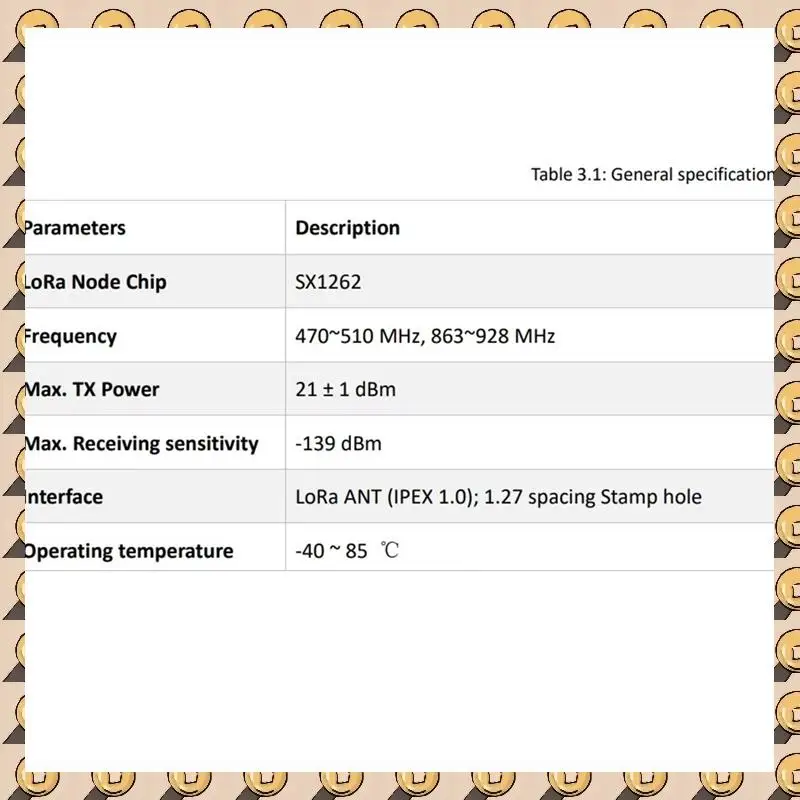 Table 3.1: General specification

| Parameters | Description |
|---|---|
| LoRa Node Chip | SX1262 |
| Frequency | 470~510 MHz, 863~928 MHz |
| Max. TX Power | 21 ± 1 dBm |
| Max. Receiving sensitivity | -139 dBm |
| Interface | LoRa ANT (IPEX 1.0); 1.27 spacing Stamp hole |
| Operating temperature | -40 ~ 85 ℃ |